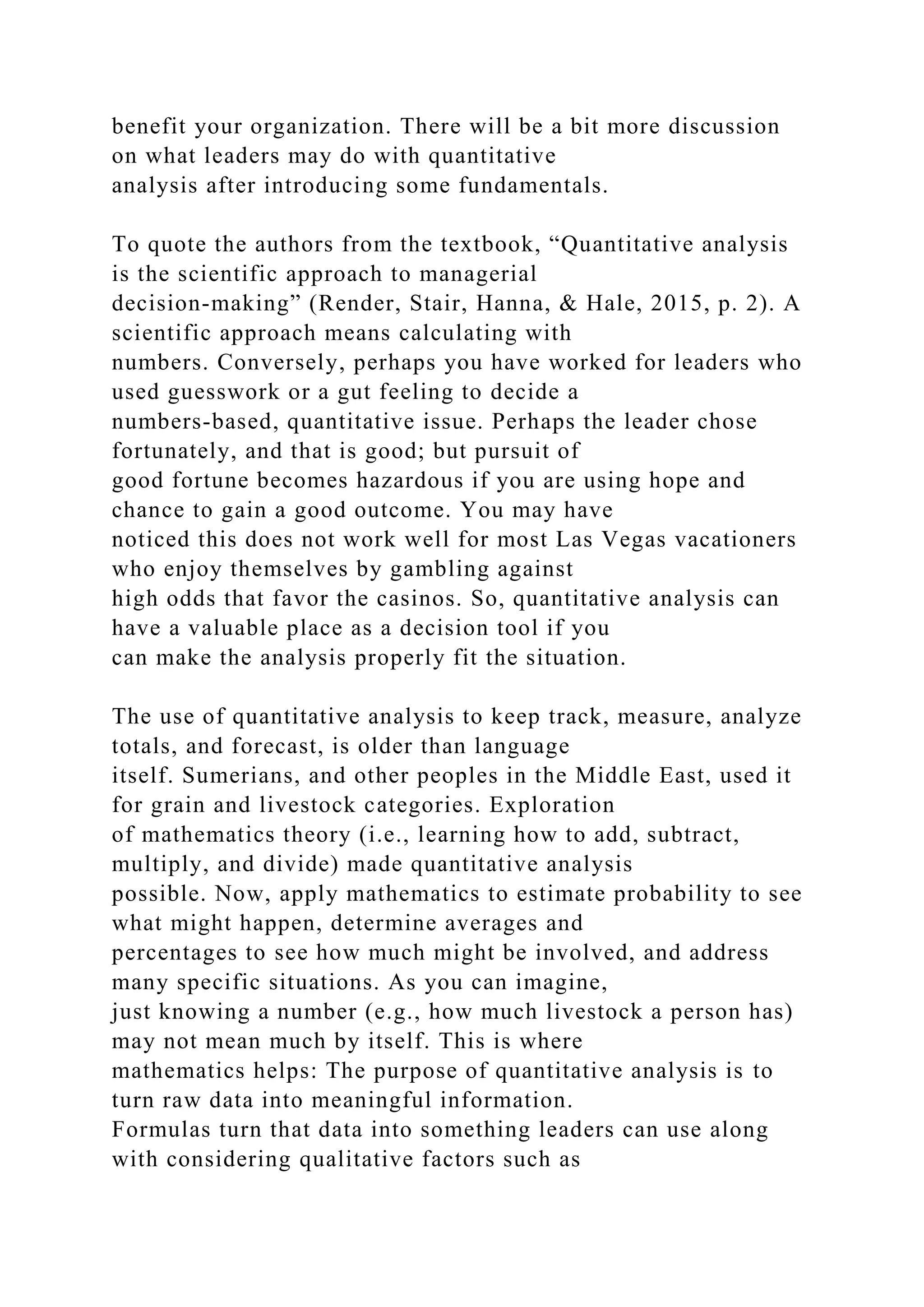 benefit your organization. There will be a bit more discussion on what leaders may do with quantitative analysis after introducing some fundamentals.

To quote the authors from the textbook, “Quantitative analysis is the scientific approach to managerial decision-making” (Render, Stair, Hanna, & Hale, 2015, p. 2). A scientific approach means calculating with numbers. Conversely, perhaps you have worked for leaders who used guesswork or a gut feeling to decide a numbers-based, quantitative issue. Perhaps the leader chose fortunately, and that is good; but pursuit of good fortune becomes hazardous if you are using hope and chance to gain a good outcome. You may have noticed this does not work well for most Las Vegas vacationers who enjoy themselves by gambling against high odds that favor the casinos. So, quantitative analysis can have a valuable place as a decision tool if you can make the analysis properly fit the situation.

The use of quantitative analysis to keep track, measure, analyze totals, and forecast, is older than language itself. Sumerians, and other peoples in the Middle East, used it for grain and livestock categories. Exploration of mathematics theory (i.e., learning how to add, subtract, multiply, and divide) made quantitative analysis possible. Now, apply mathematics to estimate probability to see what might happen, determine averages and percentages to see how much might be involved, and address many specific situations. As you can imagine, just knowing a number (e.g., how much livestock a person has) may not mean much by itself. This is where mathematics helps: The purpose of quantitative analysis is to turn raw data into meaningful information.
Formulas turn that data into something leaders can use along with considering qualitative factors such as